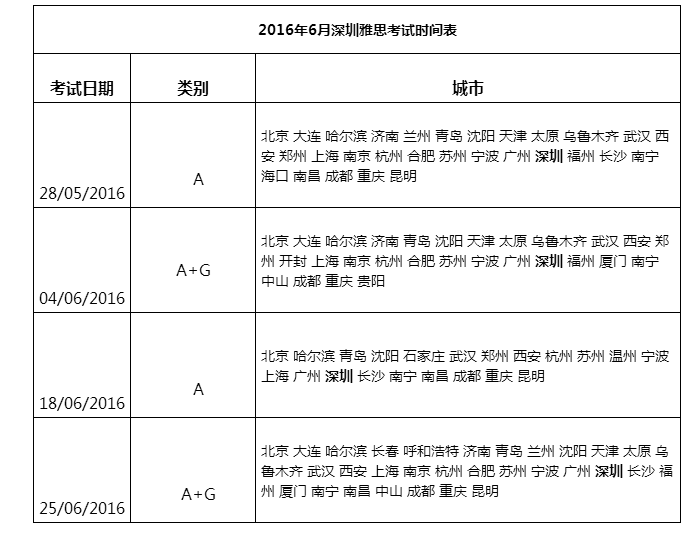 2016年6月深圳雅思考试时间表

| 考试日期 | 类别 | 城市 |
|---|---|---|
| 28/05/2016 | A | 北京 大连 哈尔滨 济南 兰州 青岛 沈阳 天津 太原 乌鲁木齐 武汉 西安 郑州 上海 南京 杭州 合肥 苏州 宁波 广州 深圳 福州 长沙 南宁 海口 南昌 成都 重庆 昆明 |
| 04/06/2016 | A+G | 北京 大连 哈尔滨 济南 青岛 沈阳 天津 太原 乌鲁木齐 武汉 西安 郑州 开封 上海 南京 杭州 合肥 苏州 宁波 广州 深圳 福州 厦门 南宁 中山 成都 重庆 贵阳 |
| 18/06/2016 | A | 北京 哈尔滨 青岛 沈阳 石家庄 武汉 郑州 西安 杭州 苏州 温州 宁波 上海 广州 深圳 长沙 南宁 南昌 成都 重庆 昆明 |
| 25/06/2016 | A+G | 北京 大连 哈尔滨 长春 呼和浩特 济南 青岛 兰州 沈阳 天津 太原 乌鲁木齐 武汉 西安 上海 南京 杭州 合肥 苏州 宁波 广州 深圳 长沙 福州 厦门 南宁 南昌 中山 成都 重庆 昆明 |